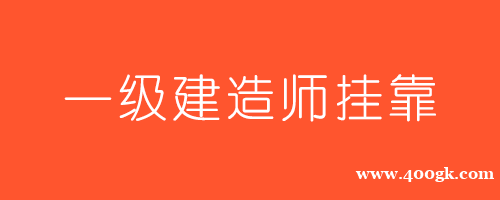 一级建造师挂靠

www.400gk.com